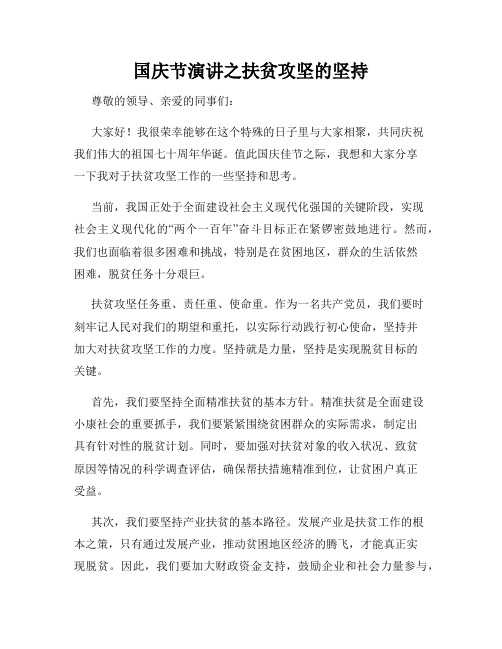 国庆节演讲之扶贫攻坚的坚持

尊敬的领导、亲爱的同事们：

大家好！我很荣幸能够在这个特殊的日子里与大家相聚，共同庆祝我们伟大的祖国七十周年华诞。值此国庆佳节之际，我想和大家分享一下我对于扶贫攻坚工作的一些坚持和思考。

当前，我国正处于全面建设社会主义现代化强国的关键阶段，实现社会主义现代化的“两个一百年”奋斗目标正在紧锣密鼓地进行。然而，我们也面临着很多困难和挑战，特别是在贫困地区，群众的生活依然困难，脱贫任务十分艰巨。

扶贫攻坚任务重、责任重、使命重。作为一名共产党员，我们要时刻牢记人民对我们的期望和重托，以实际行动践行初心使命，坚持并加大对扶贫攻坚工作的力度。坚持就是力量，坚持是实现脱贫目标的关键。

首先，我们要坚持全面精准扶贫的基本方针。精准扶贫是全面建设小康社会的重要抓手，我们要紧紧围绕贫困群众的实际需求，制定出具有针对性的脱贫计划。同时，要加强对扶贫对象的收入状况、致贫原因等情况的科学调查评估，确保帮扶措施精准到位，让贫困户真正受益。

其次，我们要坚持产业扶贫的基本路径。发展产业是扶贫工作的根本之策，只有通过发展产业，推动贫困地区经济的腾飞，才能真正实现脱贫。因此，我们要加大财政资金支持，鼓励企业和社会力量参与，